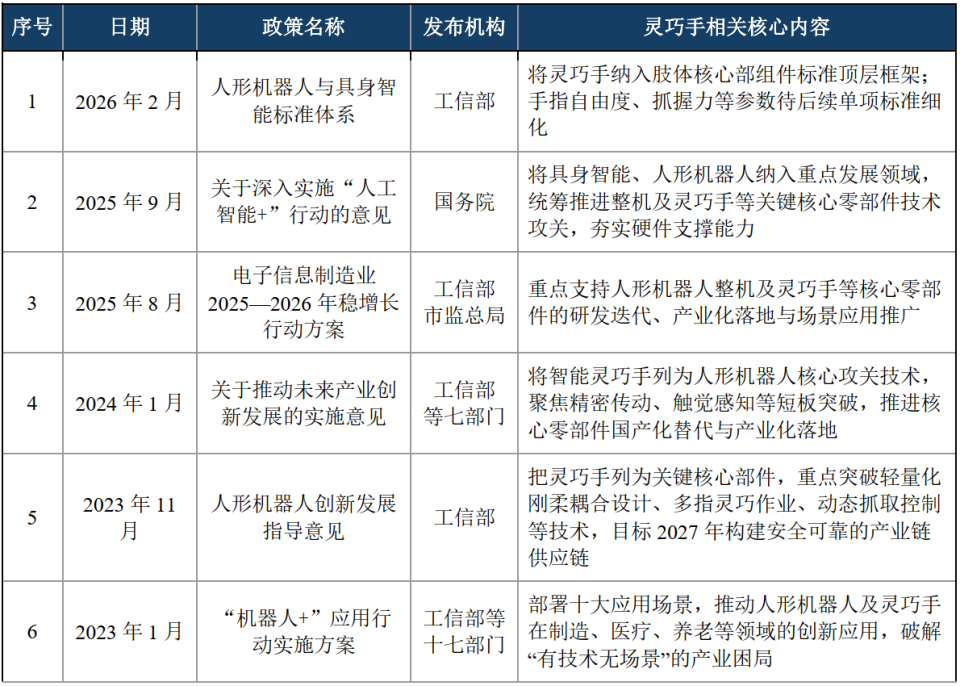 | 序号 | 日期 | 政策名称 | 发布机构 | 灵巧手相关核心内容 |
|---|---|---|---|---|
| 1 | 2026 年 2 月 | 人形机器人与具身智能标准体系 | 工信部 | 将灵巧手纳入肢体核心部组件标准顶层框架；手指自由度、抓握力等参数待后续单项标准细化 |
| 2 | 2025 年 9 月 | 关于深入实施“人工智能+”行动的意见 | 国务院 | 将具身智能、人形机器人纳入重点发展领域，统筹推进整机及灵巧手等关键核心零部件技术攻关，夯实硬件支撑能力 |
| 3 | 2025 年 8 月 | 电子信息制造业 2025—2026 年稳增长行动方案 | 工信部 市监总局 | 重点支持人形机器人整机及灵巧手等核心零部件的研发迭代、产业化落地与场景应用推广 |
| 4 | 2024 年 1 月 | 关于推动未来产业创新发展的实施意见 | 工信部等七部门 | 将智能灵巧手列为人形机器人核心攻关技术，聚焦精密传动、触觉感知等短板突破，推进核心零部件国产化替代与产业化落地 |
| 5 | 2023 年 11 月 | 人形机器人创新发展指导意见 | 工信部 | 把灵巧手列为关键核心部件，重点突破轻量化刚柔耦合设计、多指灵巧作业、动态抓取控制等技术，目标 2027 年构建安全可靠的产业链供应链 |
| 6 | 2023 年 1 月 | “机器人+”应用行动实施方案 | 工信部等十七部门 | 部署十大应用场景，推动人形机器人及灵巧手在制造、医疗、养老等领域的创新应用，破解“有技术无场景”的产业困局 |